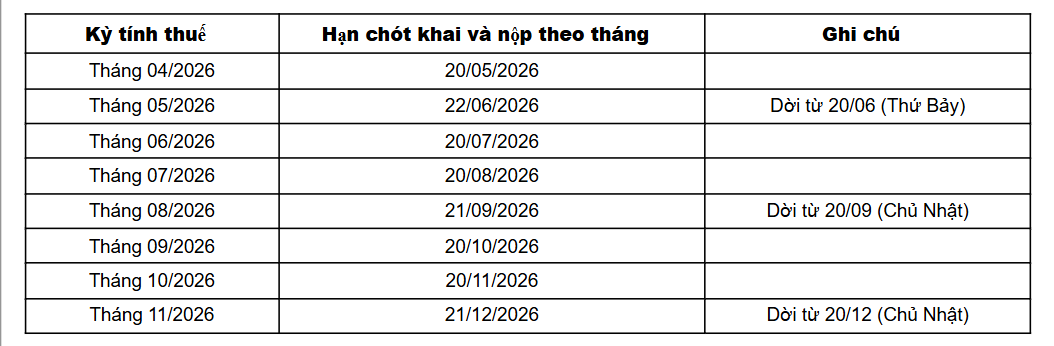 | Kỳ tính thuế | Hạn chót khai và nộp theo tháng | Ghi chú |
|---|---|---|
| Tháng 04/2026 | 20/05/2026 | |
| Tháng 05/2026 | 22/06/2026 | Dời từ 20/06 (Thứ Bảy) |
| Tháng 06/2026 | 20/07/2026 | |
| Tháng 07/2026 | 20/08/2026 | |
| Tháng 08/2026 | 21/09/2026 | Dời từ 20/09 (Chủ Nhật) |
| Tháng 09/2026 | 20/10/2026 | |
| Tháng 10/2026 | 20/11/2026 | |
| Tháng 11/2026 | 21/12/2026 | Dời từ 20/12 (Chủ Nhật) |